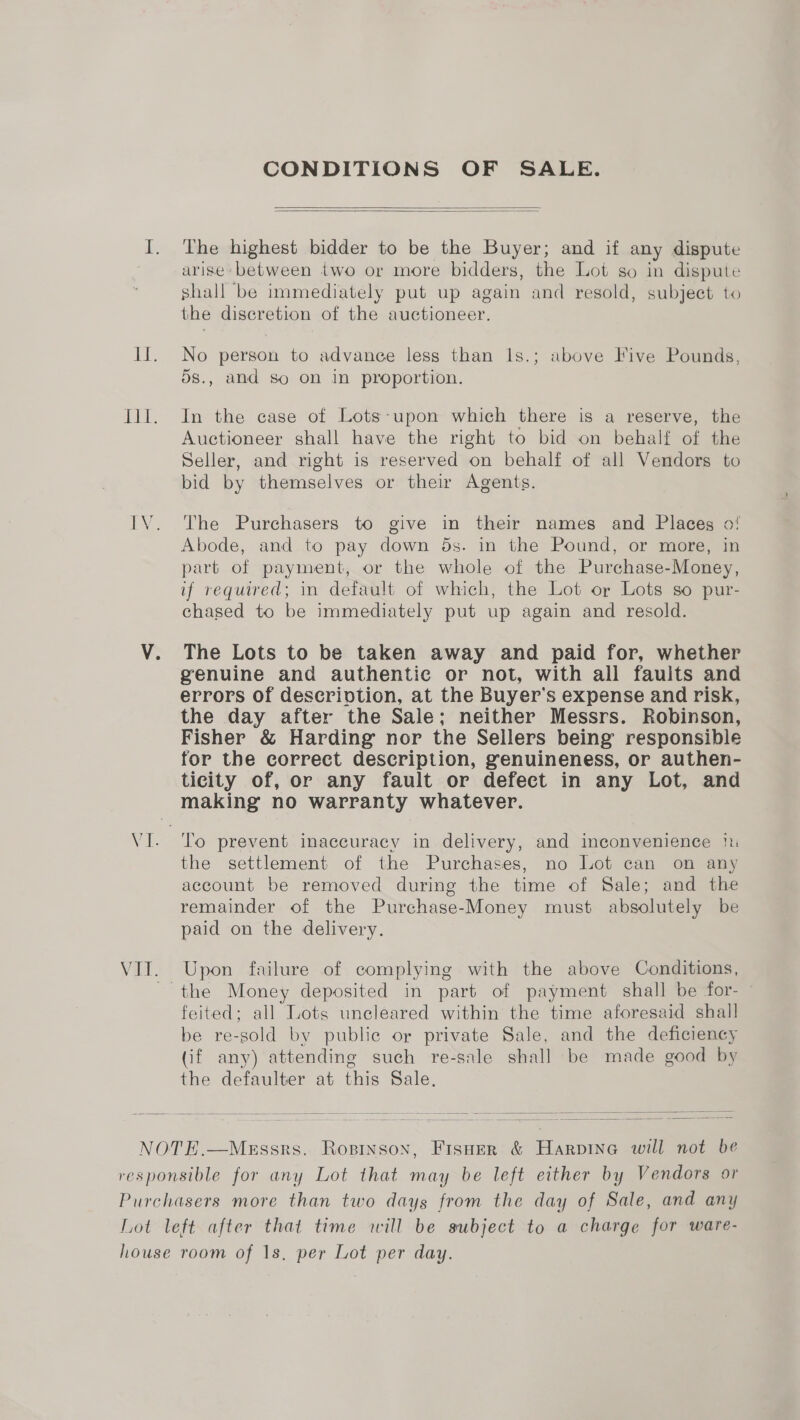 CONDITIONS OF SALE.

I. The highest bidder to be the Buyer; and if any dispute arise between two or more bidders, the Lot so in dispute shall be immediately put up again and resold, subject to the discretion of the auctioneer.

II. No person to advance less than 1s.; above Five Pounds, 5s., and so on in proportion.

III. In the case of Lots upon which there is a reserve, the Auctioneer shall have the right to bid on behalf of the Seller, and right is reserved on behalf of all Vendors to bid by themselves or their Agents.

IV. The Purchasers to give in their names and Places of Abode, and to pay down 5s. in the Pound, or more, in part of payment, or the whole of the Purchase-Money, if required; in default of which, the Lot or Lots so purchased to be immediately put up again and resold.

V. The Lots to be taken away and paid for, whether genuine and authentic or not, with all faults and errors of description, at the Buyer's expense and risk, the day after the Sale; neither Messrs. Robinson, Fisher & Harding nor the Sellers being responsible for the correct description, genuineness, or authenticity of, or any fault or defect in any Lot, and making no warranty whatever.

VI. To prevent inaccuracy in delivery, and inconvenience in the settlement of the Purchases, no Lot can on any account be removed during the time of Sale; and the remainder of the Purchase-Money must absolutely be paid on the delivery.

VII. Upon failure of complying with the above Conditions, the Money deposited in part of payment shall be forfeited; all Lots uncleared within the time aforesaid shall be re-sold by public or private Sale, and the deficiency (if any) attending such re-sale shall be made good by the defaulter at this Sale.

NOTE.—Messrs. Robinson, Fisher & Harding will not be responsible for any Lot that may be left either by Vendors or Purchasers more than two days from the day of Sale, and any Lot left after that time will be subject to a charge for warehouse room of 1s. per Lot per day.